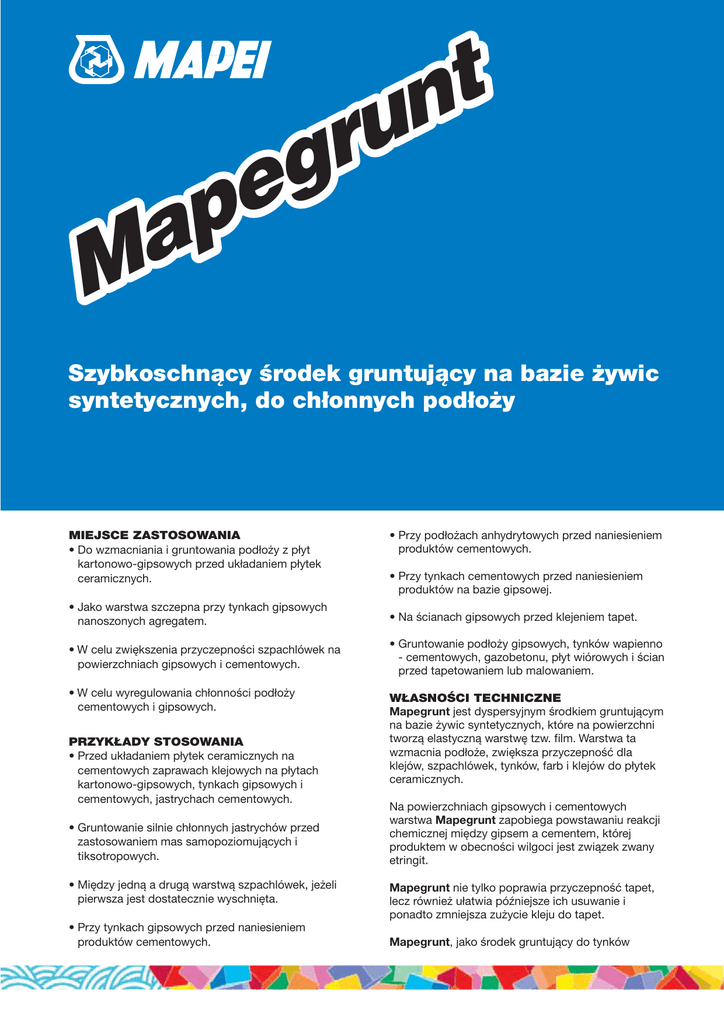 MAPEI

Mapegrunt

Szybkoschnący środek gruntujący na bazie żywic syntetycznych, do chłonnych podłoży

MIEJSCE ZASTOSOWANIA
• Do wzmacniania i gruntowania podłoży z płyt kartonowo-gipsowych przed układaniem płytek ceramicznych.

• Jako warstwa szczepna przy tynkach gipsowych nanoszonych agregatem.

• W celu zwiększenia przyczepności szpachlówek na powierzchniach gipsowych i cementowych.

• W celu wyregulowania chłonności podłoży cementowych i gipsowych.

PRZYKŁADY STOSOWANIA
• Przed układaniem płytek ceramicznych na cementowych zaprawach klejowych na płytach kartonowo-gipsowych, tynkach gipsowych i cementowych, jastrychach cementowych.

• Gruntowanie silnie chłonnych jastrychów przed zastosowaniem mas samopoziomujących i tiksotropowych.

• Między jedną a drugą warstwą szpachlówek, jeżeli pierwsza jest dostatecznie wyschnięta.

• Przy tynkach gipsowych przed naniesieniem produktów cementowych.

• Przy podłożach anhydrytowych przed naniesieniem produktów cementowych.

• Przy tynkach cementowych przed naniesieniem produktów na bazie gipsowej.

• Na ścianach gipsowych przed klejeniem tapet.

• Gruntowanie podłoży gipsowych, tynków wapienno - cementowych, gazobetonu, płyt wiórowych i ścian przed tapetowaniem lub malowaniem.

WŁASNOŚCI TECHNICZNE
Mapegrunt jest dyspersyjnym środkiem gruntującym na bazie żywic syntetycznych, które na powierzchni tworzą elastyczną warstwę tzw. film. Warstwa ta wzmacnia podłoże, zwiększa przyczepność dla klejów, szpachlówek, tynków, farb i klejów do płytek ceramicznych.

Na powierzchniach gipsowych i cementowych warstwa Mapegrunt zapobiega powstawaniu reakcji chemicznej między gipsem a cementem, której produktem w obecności wilgoci jest związek zwany etringit.

Mapegrunt nie tylko poprawia przyczepność tapet, lecz również ułatwia późniejsze ich usuwanie i ponadto zmniejsza zużycie kleju do tapet.

Mapegrunt, jako środek gruntujący do tynków